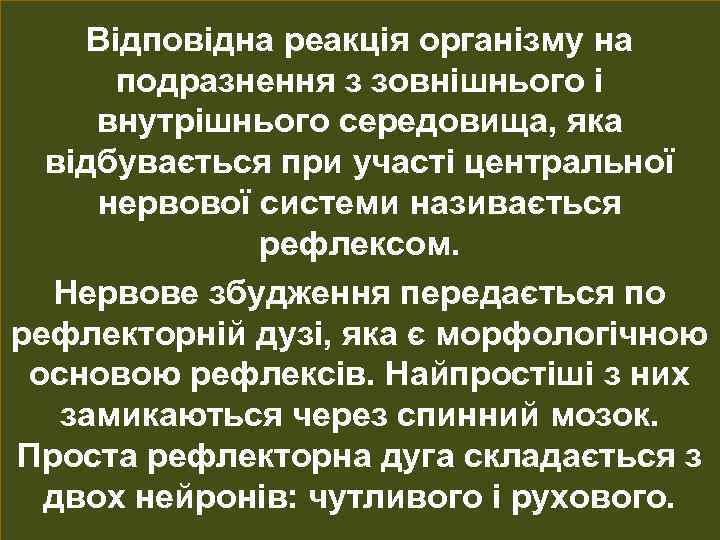 Відповідна реакція організму на подразнення з зовнішнього і внутрішнього середовища, яка відбувається при участі центральної нервової системи називається рефлексом.

Нервове збудження передається по рефлекторній дузі, яка є морфологічною основою рефлексів. Найпростіші з них замикаються через спинний мозок. Проста рефлекторна дуга складається з двох нейронів: чутливого і рухового.